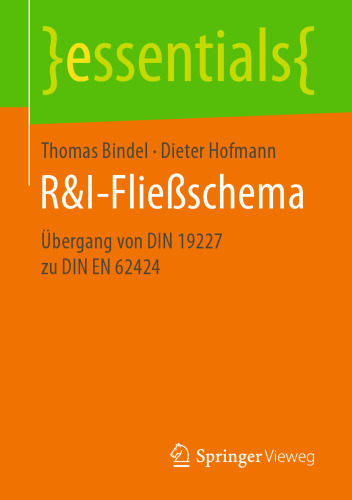 }essentials{

Thomas Bindel · Dieter Hofmann

R&I-Fließschema

Übergang von DIN 19227
zu DIN EN 62424

Springer Vieweg